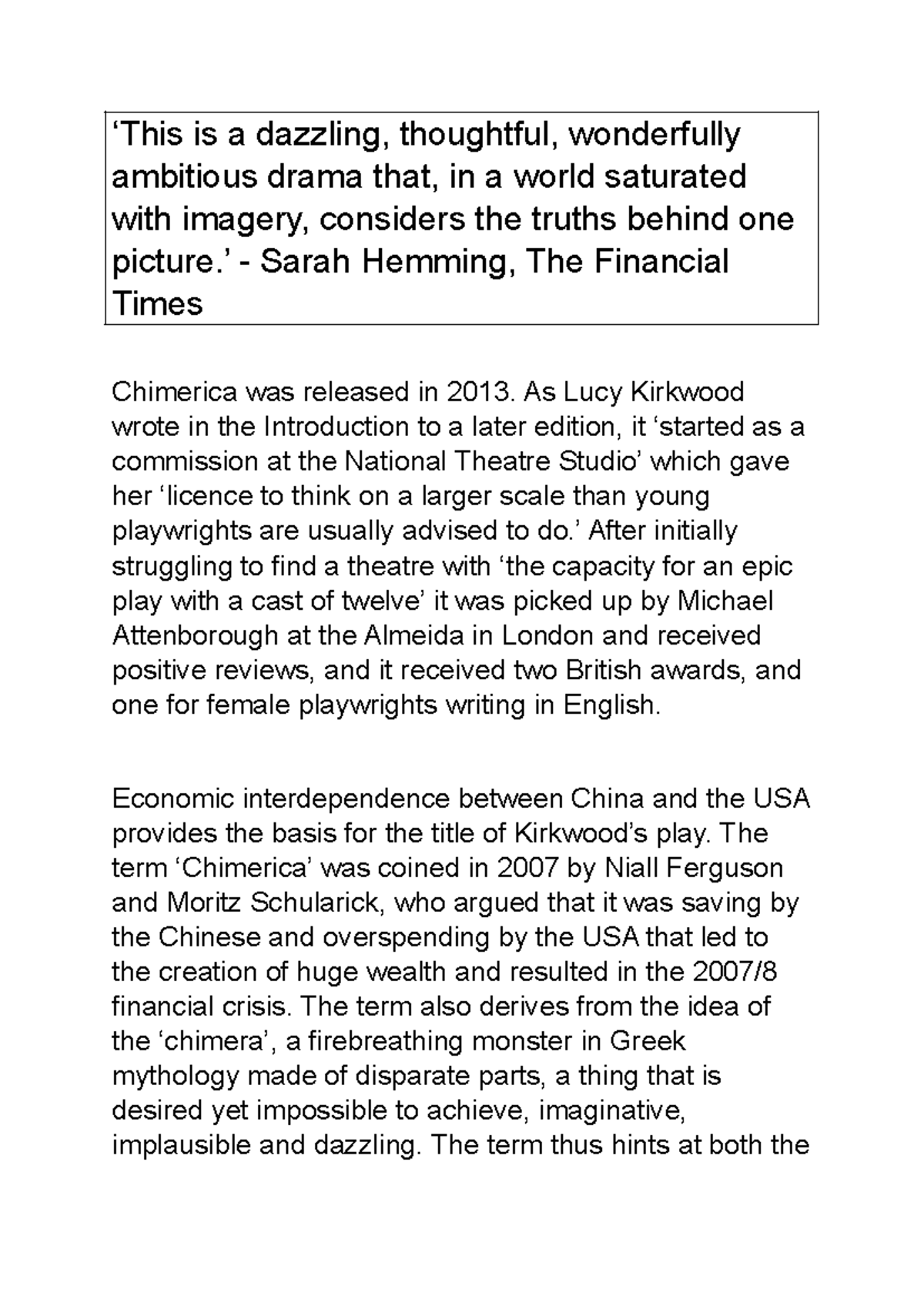 ‘This is a dazzling, thoughtful, wonderfully ambitious drama that, in a world saturated with imagery, considers the truths behind one picture.’ - Sarah Hemming, The Financial Times

Chimerica was released in 2013. As Lucy Kirkwood wrote in the Introduction to a later edition, it ‘started as a commission at the National Theatre Studio’ which gave her ‘licence to think on a larger scale than young playwrights are usually advised to do.’ After initially struggling to find a theatre with ‘the capacity for an epic play with a cast of twelve’ it was picked up by Michael Attenborough at the Almeida in London and received positive reviews, and it received two British awards, and one for female playwrights writing in English.

Economic interdependence between China and the USA provides the basis for the title of Kirkwood’s play. The term ‘Chimerica’ was coined in 2007 by Niall Ferguson and Moritz Schularick, who argued that it was saving by the Chinese and overspending by the USA that led to the creation of huge wealth and resulted in the 2007/8 financial crisis. The term also derives from the idea of the ‘chimera’, a firebreathing monster in Greek mythology made of disparate parts, a thing that is desired yet impossible to achieve, imaginative, implausible and dazzling. The term thus hints at both the